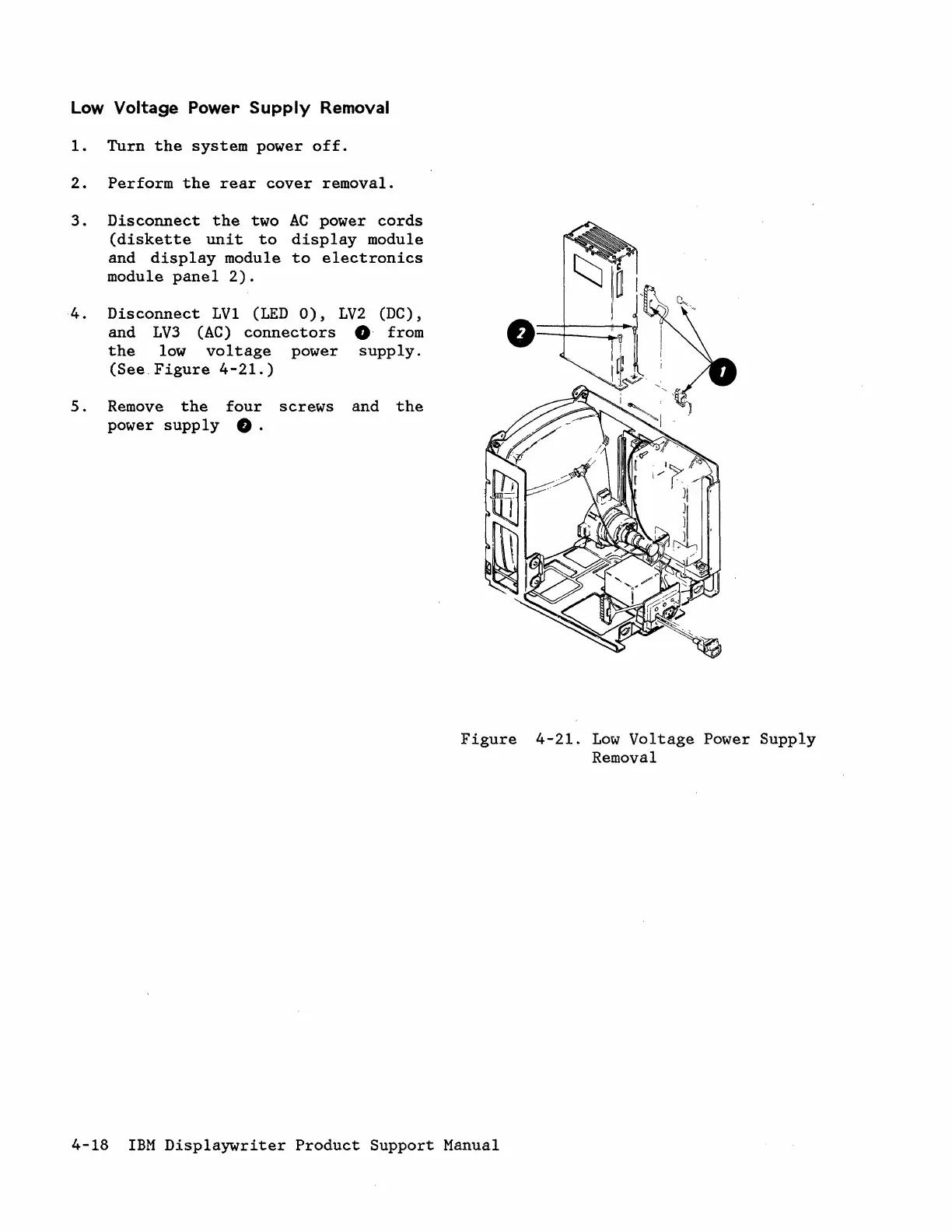 Low Voltage Power Supply Removal

1. Turn the system power off.

2. Perform the rear cover removal.

3. Disconnect the two AC power cords (diskette unit to display module and display module to electronics module panel 2).

4. Disconnect LV1 (LED 0), LV2 (DC), and LV3 (AC) connectors 1 from the low voltage power supply. (See Figure 4-21.)

5. Remove the four screws and the power supply 2.

2

1

Figure 4-21. Low Voltage Power Supply Removal

4-18 IBM Displaywriter Product Support Manual